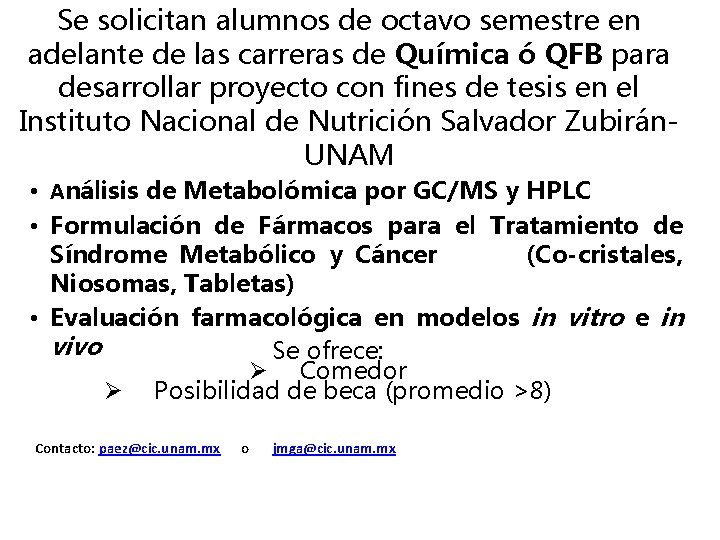 Se solicitan alumnos de octavo semestre en adelante de las carreras de Química ó QFB para desarrollar proyecto con fines de tesis en el Instituto Nacional de Nutrición Salvador Zubirán-UNAM

• Análisis de Metabolómica por GC/MS y HPLC
• Formulación de Fármacos para el Tratamiento de Síndrome Metabólico y Cáncer (Co-cristales, Niosomas, Tabletas)
• Evaluación farmacológica en modelos in vitro e in vivo

Se ofrece:
➢ Comedor
➢ Posibilidad de beca (promedio >8)

Contacto: paez@cic.unam.mx o jmga@cic.unam.mx